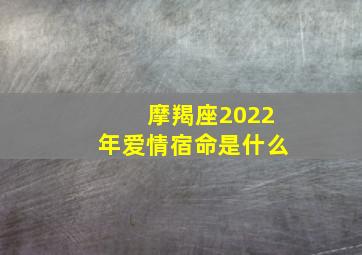 摩羯座2022年爱情宿命是什么